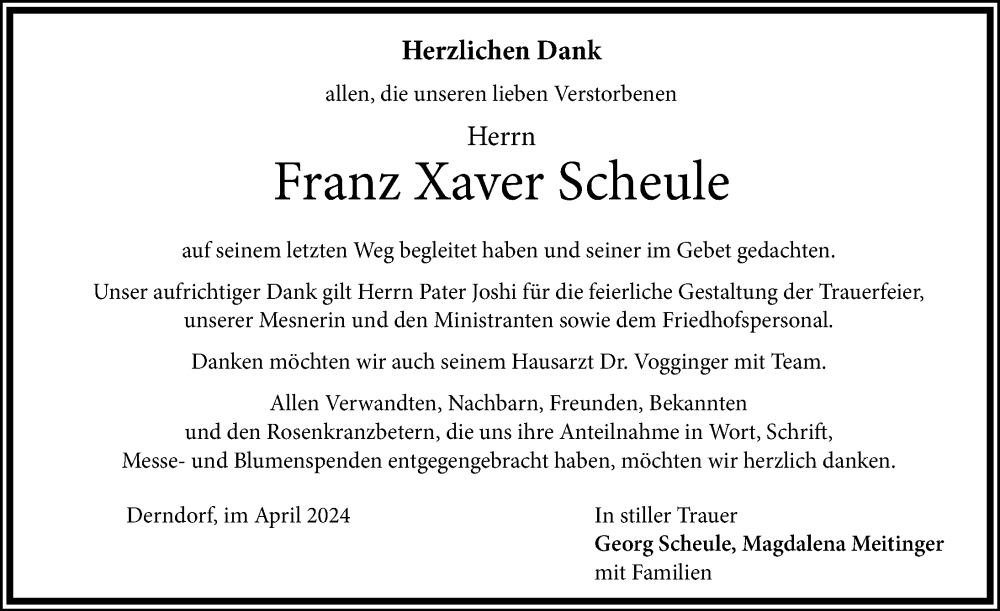 Herzlichen Dank

allen, die unseren lieben Verstorbenen

Herrn

Franz Xaver Scheule

auf seinem letzten Weg begleitet haben und seiner im Gebet gedachten.

Unser aufrichtiger Dank gilt Herrn Pater Joshi für die feierliche Gestaltung der Trauerfeier, unserer Mesnerin und den Ministranten sowie dem Friedhofspersonal.

Danken möchten wir auch seinem Hausarzt Dr. Vogginger mit Team.

Allen Verwandten, Nachbarn, Freunden, Bekannten und den Rosenkranzbetern, die uns ihre Anteilnahme in Wort, Schrift, Messe- und Blumenspenden entgegengebracht haben, möchten wir herzlich danken.

Derndorf, im April 2024

In stiller Trauer
Georg Scheule, Magdalena Meitinger
mit Familien